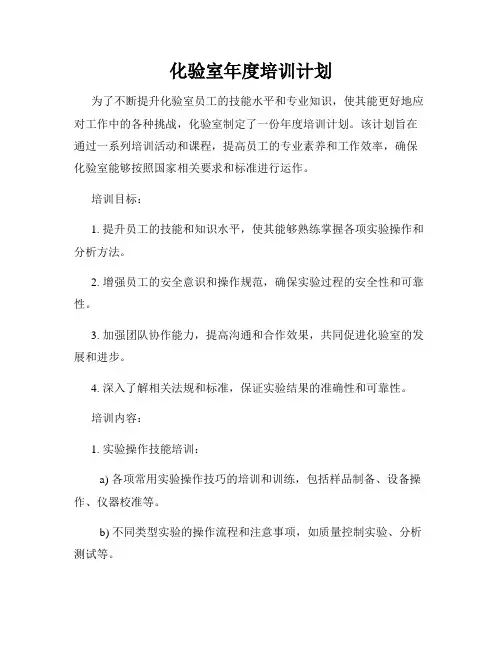 化验室年度培训计划

为了不断提升化验室员工的技能水平和专业知识，使其能更好地应对工作中的各种挑战，化验室制定了一份年度培训计划。该计划旨在通过一系列培训活动和课程，提高员工的专业素养和工作效率，确保化验室能够按照国家相关要求和标准进行运作。

培训目标：

1. 提升员工的技能和知识水平，使其能够熟练掌握各项实验操作和分析方法。

2. 增强员工的安全意识和操作规范，确保实验过程的安全性和可靠性。

3. 加强团队协作能力，提高沟通和合作效果，共同促进化验室的发展和进步。

4. 深入了解相关法规和标准，保证实验结果的准确性和可靠性。

培训内容：

1. 实验操作技能培训：

a) 各项常用实验操作技巧的培训和训练，包括样品制备、设备操作、仪器校准等。

b) 不同类型实验的操作流程和注意事项，如质量控制实验、分析测试等。